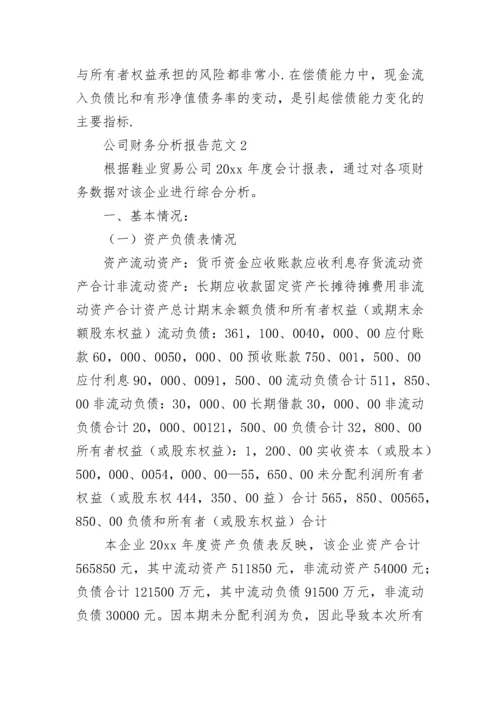 与所有者权益承担的风险都非常小.在偿债能力中，现金流入负债比和有形净值债务率的变动，是引起偿债能力变化的主要指标.

公司财务分析报告范文 2

根据鞋业贸易公司 20xx 年度会计报表，通过对各项财务数据对该企业进行综合分析。

一、基本情况：

（一）资产负债表情况

资产流动资产：货币资金应收账款应收利息存货流动资产合计非流动资产：长期应收款固定资产长摊待摊费用非流动资产合计资产总计期末余额负债和所有者权益（或期末余额股东权益）流动负债：361，100、0040，000、00 应付账款 60，000、0050，000、00 预收账款 750、001，500、00 应付利息 90，000、0091，500、00 流动负债合计 511，850、00 非流动负债：30，000、00 长期借款 30，000、00 非流动负债合计 20，000、00121，500、00 负债合计 32，800、00 所有者权益（或股东权益）：1，200、00 实收资本（或股本）500，000、0054，000、00—55，650、00 未分配利润所有者权益（或股东权 444，350、00 益）合计 565，850、00565，850、00 负债和所有者（或股东权益）合计

本企业 20xx 年度资产负债表反映，该企业资产合计 565850 元，其中流动资产 511850 元，非流动资产 54000 元；负债合计 121500 万元，其中流动负债 91500 万元，非流动负债 30000 元。因本期未分配利润为负，因此导致本次所有